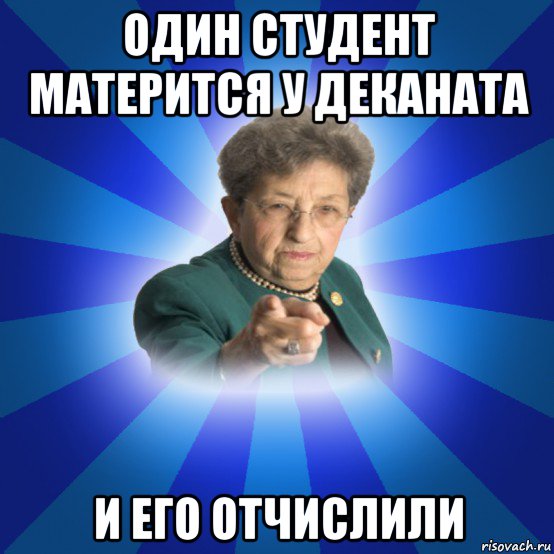 ОДИН СТУДЕНТ МАТЕРИТСЯ У ДЕКАНАТА

И ЕГО ОТЧИСЛИЛИ

risovach.ru